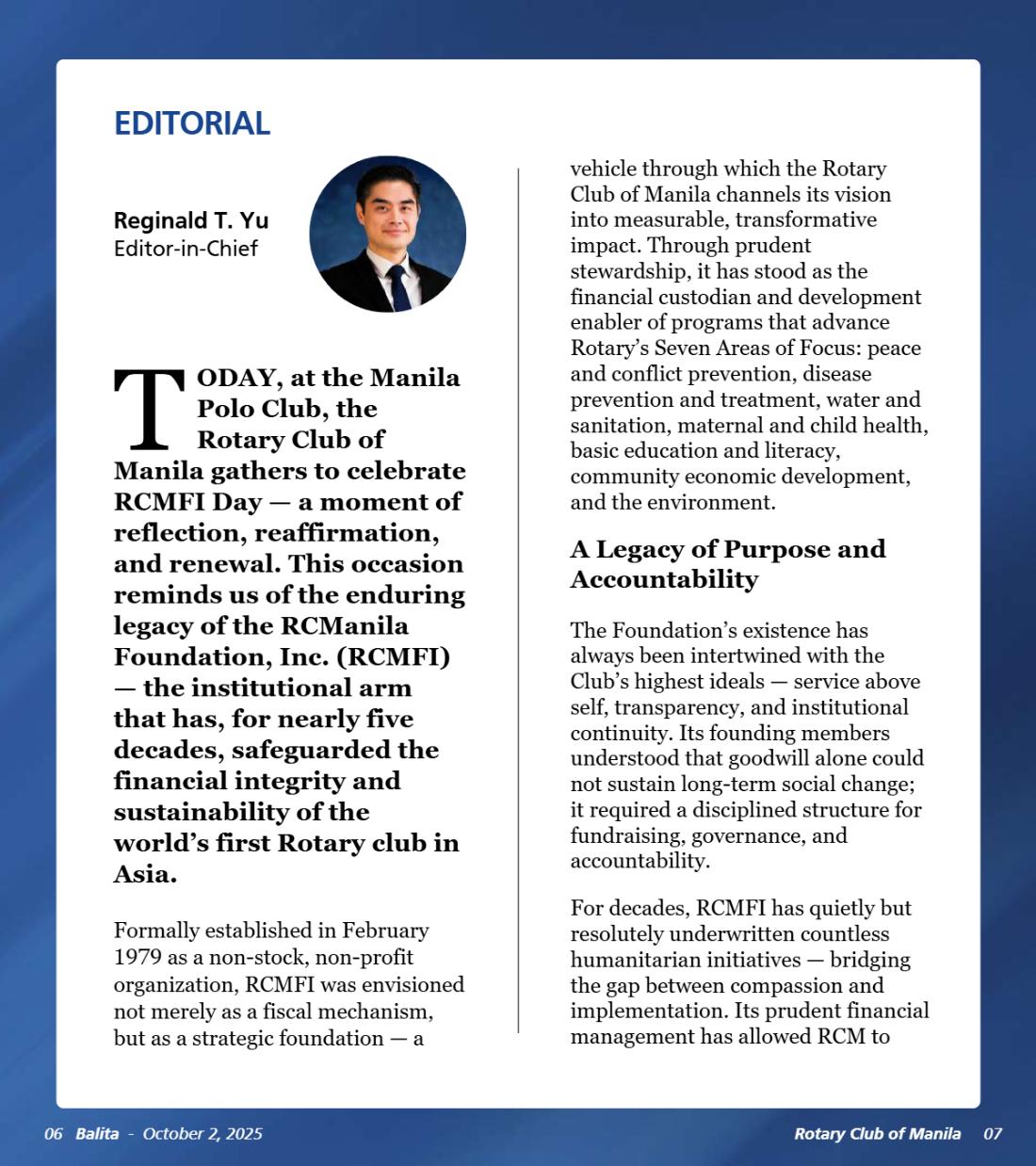 EDITORIAL

Reginald T. Yu
Editor-in-Chief

TODAY, at the Manila Polo Club, the Rotary Club of Manila gathers to celebrate RCMFI Day — a moment of reflection, reaffirmation, and renewal. This occasion reminds us of the enduring legacy of the RCManila Foundation, Inc. (RCMFI) — the institutional arm that has, for nearly five decades, safeguarded the financial integrity and sustainability of the world's first Rotary club in Asia.

Formally established in February 1979 as a non-stock, non-profit organization, RCMFI was envisioned not merely as a fiscal mechanism, but as a strategic foundation — a vehicle through which the Rotary Club of Manila channels its vision into measurable, transformative impact. Through prudent stewardship, it has stood as the financial custodian and development enabler of programs that advance Rotary's Seven Areas of Focus: peace and conflict prevention, disease prevention and treatment, water and sanitation, maternal and child health, basic education and literacy, community economic development, and the environment.

A Legacy of Purpose and Accountability

The Foundation's existence has always been intertwined with the Club's highest ideals — service above self, transparency, and institutional continuity. Its founding members understood that goodwill alone could not sustain long-term social change; it required a disciplined structure for fundraising, governance, and accountability.

For decades, RCMFI has quietly but resolutely underwritten countless humanitarian initiatives — bridging the gap between compassion and implementation. Its prudent financial management has allowed RCM to

06 Balita - October 2, 2025

Rotary Club of Manila 07